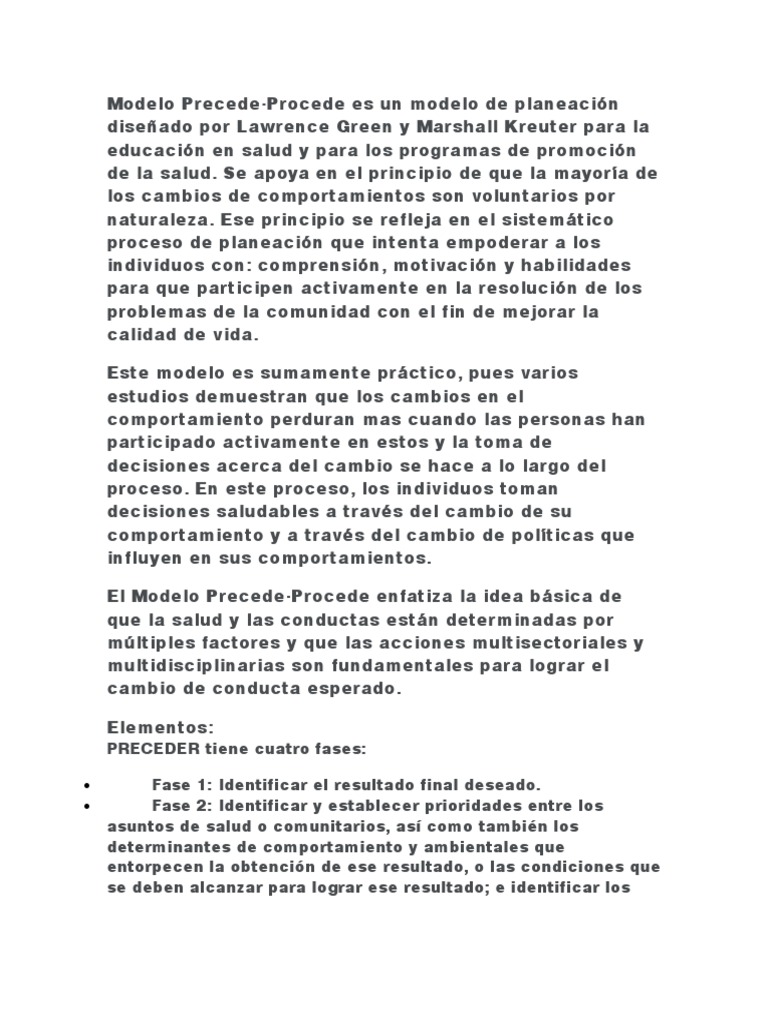 Modelo Precede-Procede es un modelo de planeación diseñado por Lawrence Green y Marshall Kreuter para la educación en salud y para los programas de promoción de la salud. Se apoya en el principio de que la mayoría de los cambios de comportamientos son voluntarios por naturaleza. Ese principio se refleja en el sistemático proceso de planeación que intenta empoderar a los individuos con: comprensión, motivación y habilidades para que participen activamente en la resolución de los problemas de la comunidad con el fin de mejorar la calidad de vida.

Este modelo es sumamente práctico, pues varios estudios demuestran que los cambios en el comportamiento perduran mas cuando las personas han participado activamente en estos y la toma de decisiones acerca del cambio se hace a lo largo del proceso. En este proceso, los individuos toman decisiones saludables a través del cambio de su comportamiento y a través del cambio de políticas que influyen en sus comportamientos.

El Modelo Precede-Procede enfatiza la idea básica de que la salud y las conductas están determinadas por múltiples factores y que las acciones multisectoriales y multidisciplinarias son fundamentales para lograr el cambio de conducta esperado.

Elementos:
PRECEDER tiene cuatro fases:

• Fase 1: Identificar el resultado final deseado.
• Fase 2: Identificar y establecer prioridades entre los asuntos de salud o comunitarios, así como también los determinantes de comportamiento y ambientales que entorpecen la obtención de ese resultado, o las condiciones que se deben alcanzar para lograr ese resultado; e identificar los